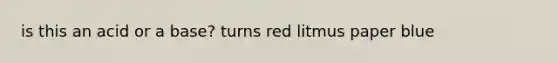 is this an acid or a base? turns red litmus paper blue